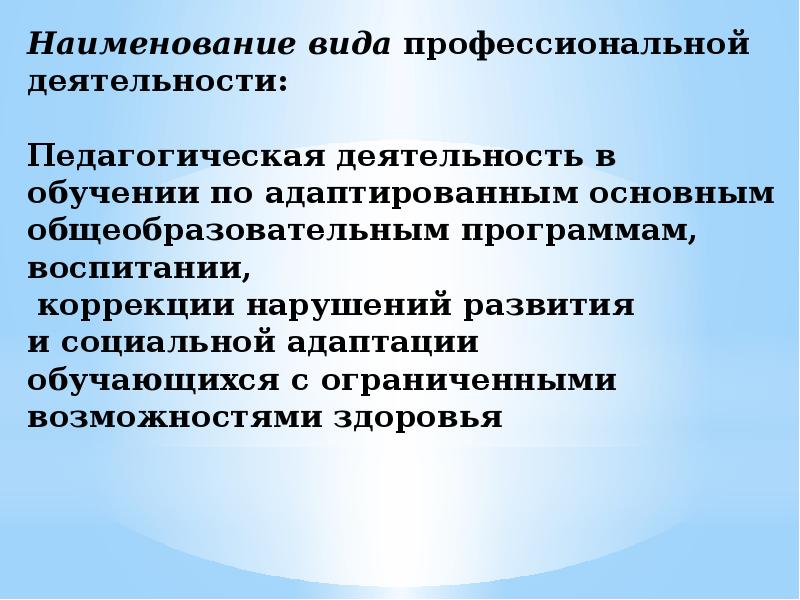 Наименование вида профессиональной деятельности:

Педагогическая деятельность в обучении по адаптированным основным общеобразовательным программам, воспитании, коррекции нарушений развития и социальной адаптации обучающихся с ограниченными возможностями здоровья